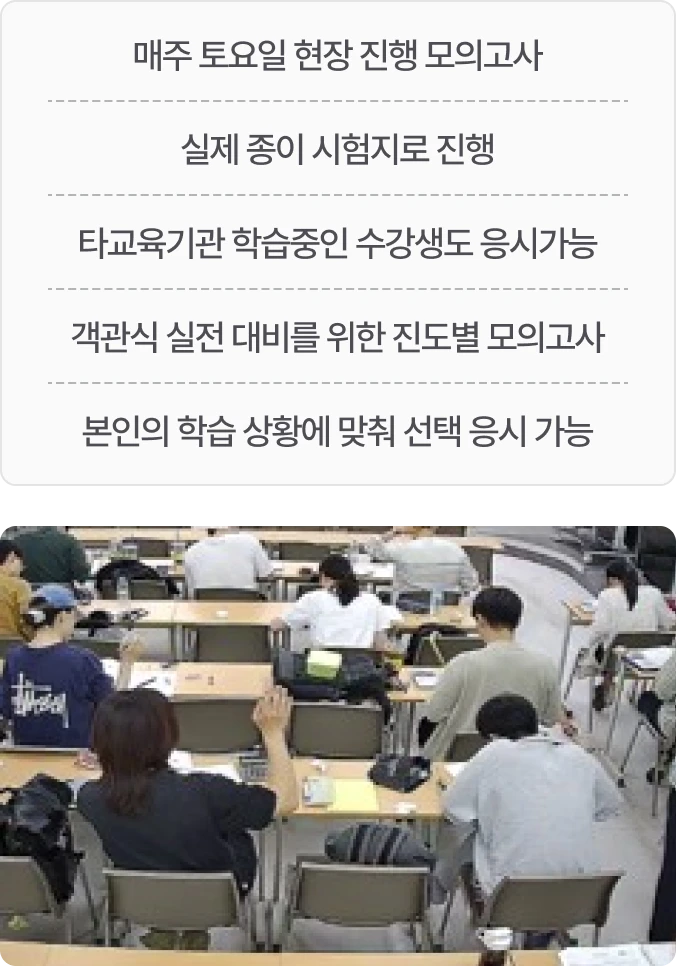 매주 토요일 현장 진행 모의고사

실제 종이 시험지로 진행

타교육기관 학습중인 수강생도 응시가능

객관식 실전 대비를 위한 진도별 모의고사

본인의 학습 상황에 맞춰 선택 응시 가능